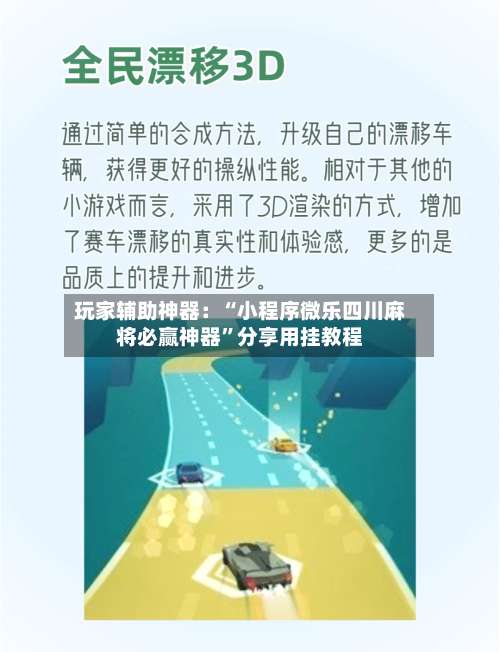 全民漂移3D

通过简单的合成方法，升级自己的漂移车辆，获得更好的操纵性能。相对于其他的小游戏而言，采用了3D渲染的方式，增加了赛车漂移的真实性和体验感，更多的是品质上的提升和进步。

玩家辅助神器：“小程序微乐四川麻将必赢神器”分享用挂教程